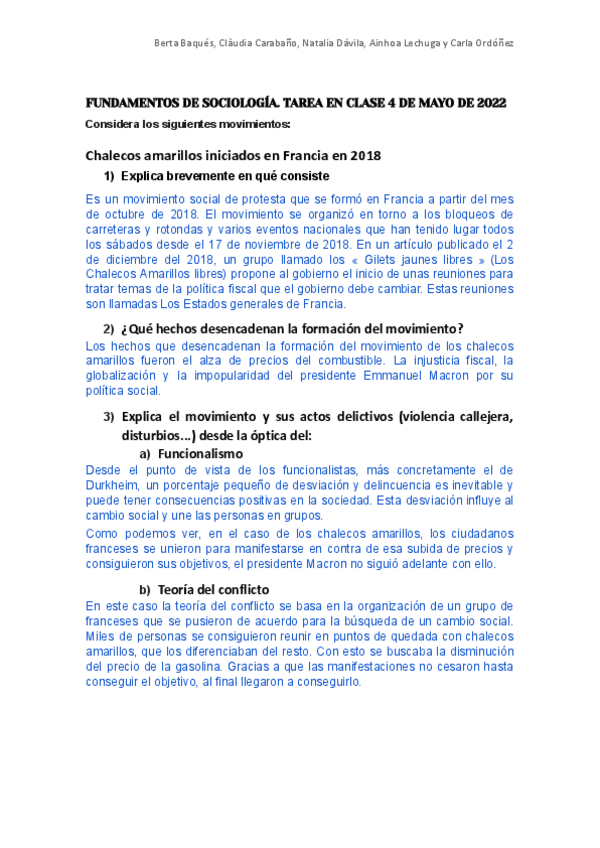 Berta Baqués, Clàudia Carabaño, Natalia Dávila, Ainhoa Lechuga y Carla Ordóñez

FUNDAMENTOS DE SOCIOLOGÍA. TAREA EN CLASE 4 DE MAYO DE 2022

Considera los siguientes movimientos:

Chalecos amarillos iniciados en Francia en 2018

1) Explica brevemente en qué consiste

Es un movimiento social de protesta que se formó en Francia a partir del mes de octubre de 2018. El movimiento se organizó en torno a los bloqueos de carreteras y rotondas y varios eventos nacionales que han tenido lugar todos los sábados desde el 17 de noviembre de 2018. En un artículo publicado el 2 de diciembre del 2018, un grupo llamado los « Gilets jaunes libres » (Los Chalecos Amarillos libres) propone al gobierno el inicio de unas reuniones para tratar temas de la política fiscal que el gobierno debe cambiar. Estas reuniones son llamadas Los Estados generales de Francia.

2) ¿Qué hechos desencadenan la formación del movimiento?

Los hechos que desencadenan la formación del movimiento de los chalecos amarillos fueron el alza de precios del combustible. La injusticia fiscal, la globalización y la impopularidad del presidente Emmanuel Macron por su política social.

3) Explica el movimiento y sus actos delictivos (violencia callejera, disturbios...) desde la óptica del:

a) Funcionalismo

Desde el punto de vista de los funcionalistas, más concretamente el de Durkheim, un porcentaje pequeño de desviación y delincuencia es inevitable y puede tener consecuencias positivas en la sociedad. Esta desviación influye al cambio social y une las personas en grupos.

Como podemos ver, en el caso de los chalecos amarillos, los ciudadanos franceses se unieron para manifestarse en contra de esa subida de precios y consiguieron sus objetivos, el presidente Macron no siguió adelante con ello.

b) Teoría del conflicto

En este caso la teoría del conflicto se basa en la organización de un grupo de franceses que se pusieron de acuerdo para la búsqueda de un cambio social. Miles de personas se consiguieron reunir en puntos de quedada con chalecos amarillos, que los diferenciaban del resto. Con esto se buscaba la disminución del precio de la gasolina. Gracias a que las manifestaciones no cesaron hasta conseguir el objetivo, al final llegaron a conseguirlo.